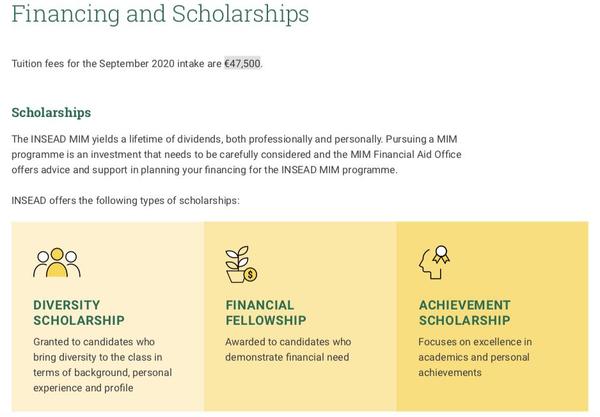 Financing and Scholarships

Tuition fees for the September 2020 intake are €47,500.

Scholarships

The INSEAD MIM yields a lifetime of dividends, both professionally and personally. Pursuing a MIM programme is an investment that needs to be carefully considered and the MIM Financial Aid Office offers advice and support in planning your financing for the INSEAD MIM programme.

INSEAD offers the following types of scholarships:

DIVERSITY SCHOLARSHIP

Granted to candidates who bring diversity to the class in terms of background, personal experience and profile

FINANCIAL FELLOWSHIP

Awarded to candidates who demonstrate financial need

ACHIEVEMENT SCHOLARSHIP

Focuses on excellence in academics and personal achievements